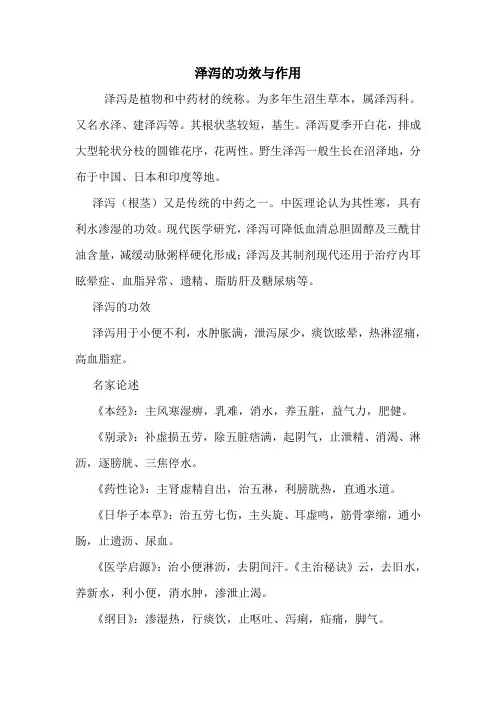 泽泻的功效与作用

泽泻是植物和中药材的统称。为多年生沼生草本，属泽泻科。又名水泽、建泽泻等。其根状茎较短，基生。泽泻夏季开白花，排成大型轮状分枝的圆锥花序，花两性。野生泽泻一般生长在沼泽地，分布于中国、日本和印度等地。

泽泻（根茎）又是传统的中药之一。中医理论认为其性寒，具有利水渗湿的功效。现代医学研究，泽泻可降低血清总胆固醇及三酰甘油含量，减缓动脉粥样硬化形成；泽泻及其制剂现代还用于治疗内耳眩晕症、血脂异常、遗精、脂肪肝及糖尿病等。

泽泻的功效

泽泻用于小便不利，水肿胀满，泄泻尿少，痰饮眩晕，热淋涩痛，高血脂症。

名家论述

《本经》：主风寒湿痹，乳难，消水，养五脏，益气力，肥健。

《别录》：补虚损五劳，除五脏痞满，起阴气，止泄精、消渴、淋沥，逐膀胱、三焦停水。

《药性论》：主肾虚精自出，治五淋，利膀胱热，直通水道。

《日华子本草》：治五劳七伤，主头旋、耳虚鸣，筋骨挛缩，通小肠，止遗沥、尿血。

《医学启源》：治小便淋沥，去阴间汗。《主治秘诀》云，去旧水，养新水，利小便，消水肿，渗泄止渴。

《纲目》：渗湿热，行痰饮，止呕吐、泻痢，疝痛，脚气。